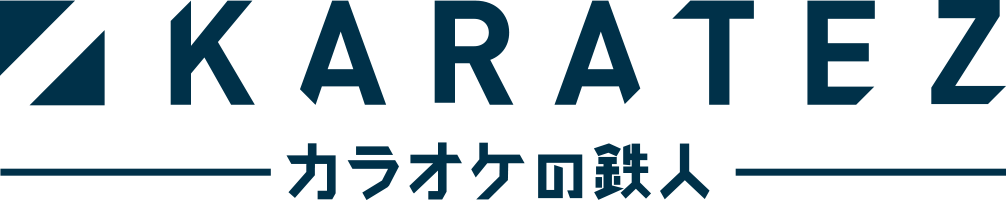 KARATEZ
カラオケの鉄人